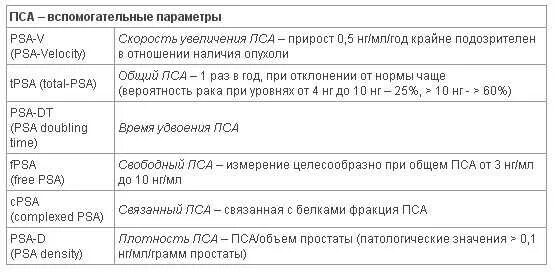 | ПСА – вспомогательные параметры | |
|---|---|
| PSA-V (PSA-Velocity) | Скорость увеличения ПСА – прирост 0,5 нг/мл/год крайне подозрителен в отношении наличия опухоли |
| tPSA (total-PSA) | Общий ПСА – 1 раз в год, при отклонении от нормы чаще (вероятность рака при уровнях от 4 нг до 10 нг – 25%, > 10 нг - > 60%) |
| PSA-DT (PSA doubling time) | Время удвоения ПСА |
| fPSA (free PSA) | Свободный ПСА – измерение целесообразно при общем ПСА от 3 нг/мл до 10 нг/мл |
| cPSA (complexed PSA) | Связанный ПСА – связанная с белками фракция ПСА |
| PSA-D (PSA density) | Плотность ПСА – ПСА/объем простаты (патологические значения > 0,1 нг/мл/грамм простаты) |